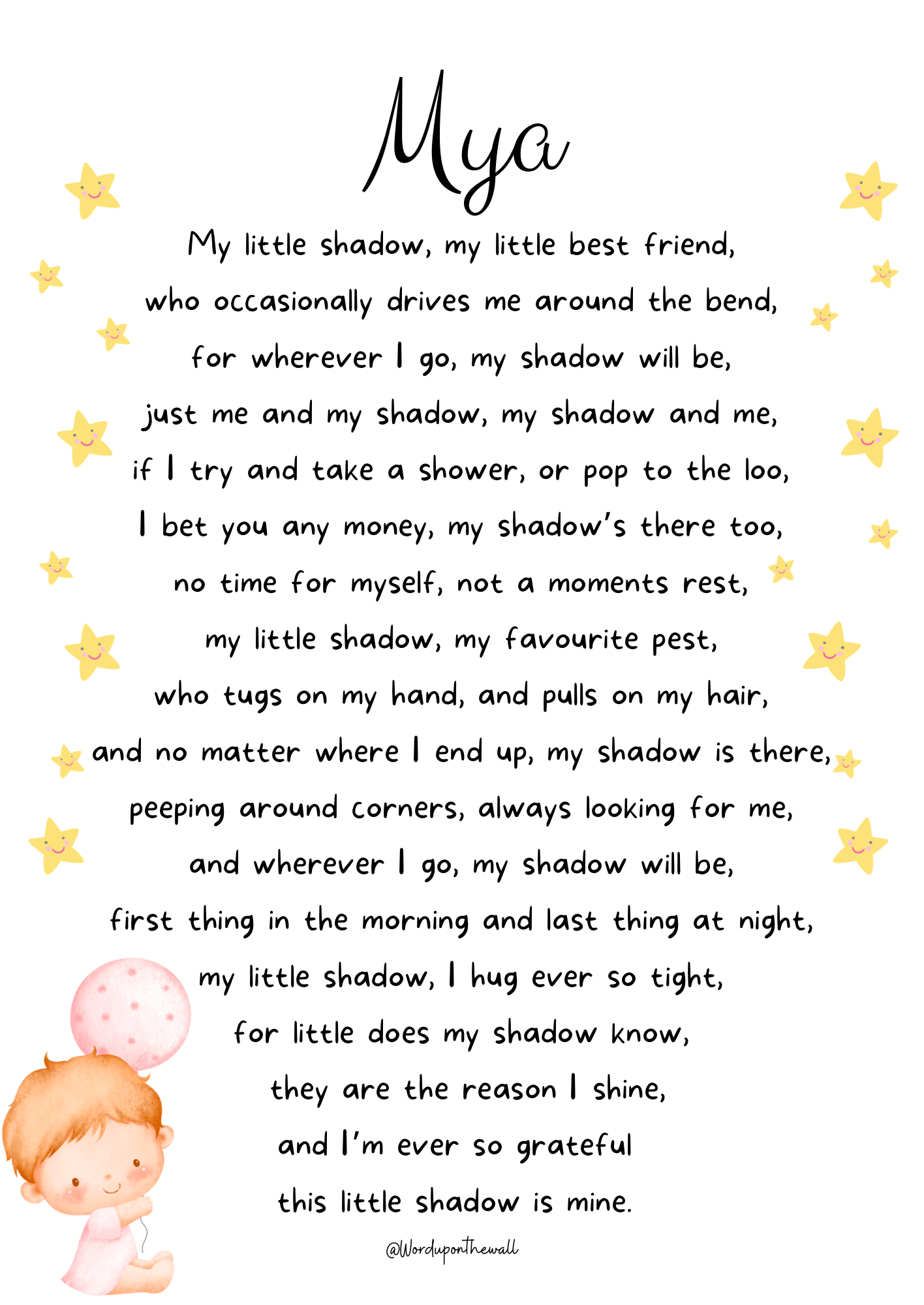 Mya

My little shadow, my little best friend,
who occasionally drives me around the bend,
for wherever I go, my shadow will be,
just me and my shadow, my shadow and me,
if I try and take a shower, or pop to the loo,
I bet you any money, my shadow's there too,
no time for myself, not a moments rest,
my little shadow, my favourite pest,
who tugs on my hand, and pulls on my hair,
and no matter where I end up, my shadow is there,
peeping around corners, always looking for me,
and wherever I go, my shadow will be,
first thing in the morning and last thing at night,
my little shadow, I hug ever so tight,
for little does my shadow know,
they are the reason I shine,
and I'm ever so grateful
this little shadow is mine.

@Worduponthewall